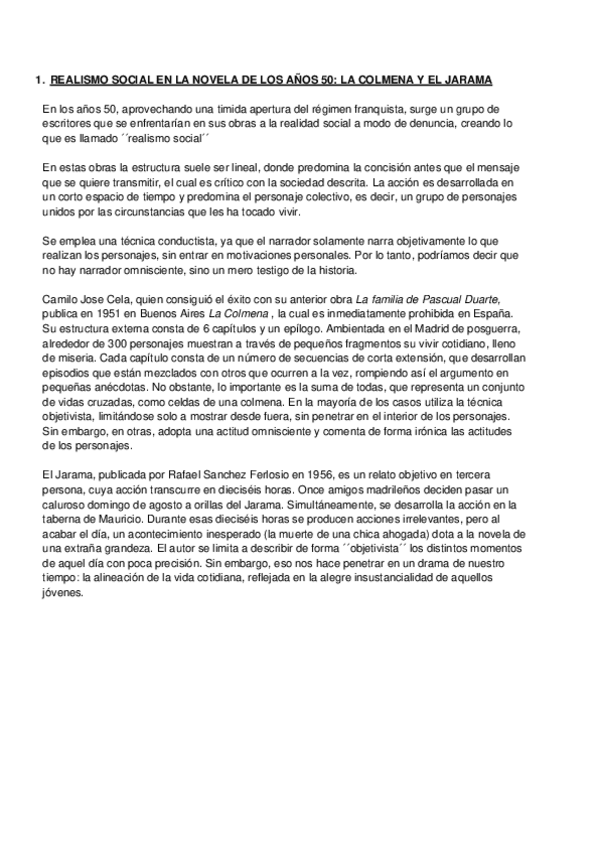 1. REALISMO SOCIAL EN LA NOVELA DE LOS AÑOS 50: LA COLMENA Y EL JARAMA

En los años 50, aprovechando una timida apertura del régimen franquista, surge un grupo de escritores que se enfrentarían en sus obras a la realidad social a modo de denuncia, creando lo que es llamado ´´realismo social´´

En estas obras la estructura suele ser lineal, donde predomina la concisión antes que el mensaje que se quiere transmitir, el cual es crítico con la sociedad descrita. La acción es desarrollada en un corto espacio de tiempo y predomina el personaje colectivo, es decir, un grupo de personajes unidos por las circunstancias que les ha tocado vivir.

Se emplea una técnica conductista, ya que el narrador solamente narra objetivamente lo que realizan los personajes, sin entrar en motivaciones personales. Por lo tanto, podríamos decir que no hay narrador omnisciente, sino un mero testigo de la historia.

Camilo Jose Cela, quien consiguió el éxito con su anterior obra La familia de Pascual Duarte, publica en 1951 en Buenos Aires La Colmena , la cual es inmediatamente prohibida en España. Su estructura externa consta de 6 capítulos y un epílogo. Ambientada en el Madrid de posguerra, alrededor de 300 personajes muestran a través de pequeños fragmentos su vivir cotidiano, lleno de miseria. Cada capítulo consta de un número de secuencias de corta extensión, que desarrollan episodios que están mezclados con otros que ocurren a la vez, rompiendo así el argumento en pequeñas anécdotas. No obstante, lo importante es la suma de todas, que representa un conjunto de vidas cruzadas, como celdas de una colmena. En la mayoría de los casos utiliza la técnica objetivista, limitándose solo a mostrar desde fuera, sin penetrar en el interior de los personajes. Sin embargo, en otras, adopta una actitud omnisciente y comenta de forma irónica las actitudes de los personajes.

El Jarama, publicada por Rafael Sanchez Ferlosio en 1956, es un relato objetivo en tercera persona, cuya acción transcurre en dieciséis horas. Once amigos madrileños deciden pasar un caluroso domingo de agosto a orillas del Jarama. Simultáneamente, se desarrolla la acción en la taberna de Mauricio. Durante esas dieciséis horas se producen acciones irrelevantes, pero al acabar el día, un acontecimiento inesperado (la muerte de una chica ahogada) dota a la novela de una extraña grandeza. El autor se limita a describir de forma ´´objetivista´´ los distintos momentos de aquel día con poca precisión. Sin embargo, eso nos hace penetrar en un drama de nuestro tiempo: la alineación de la vida cotidiana, reflejada en la alegre insustancialidad de aquellos jóvenes.